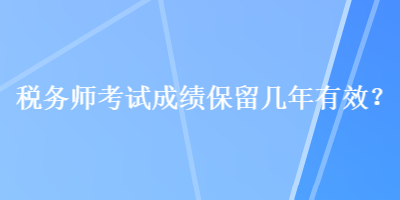 税务师考试成绩保留几年有效？